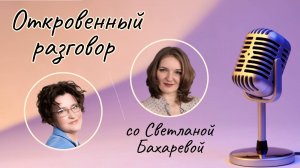 Откровенный разговор

со Светланой Бахаревой